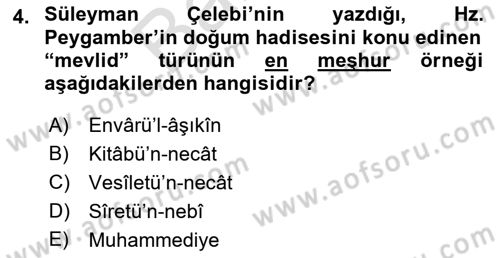 4. Süleyman Çelebi'nin yazdığı, Hz. Peygamber'in doğum hadisesini konu edinen "mevlid" türünün en meşhur örneği aşağıdakilerden hangisidir?

A) Envârü'l-âşıkîn
B) Kitâbü'n-necât
C) Vesîletü'n-necât
D) Sîretü'n-nebî
E) Muhammediye

www.aofsoru.com
www.aofsoru.com
www.aofsoru.com
www.aofsoru.com
www.aofsoru.com